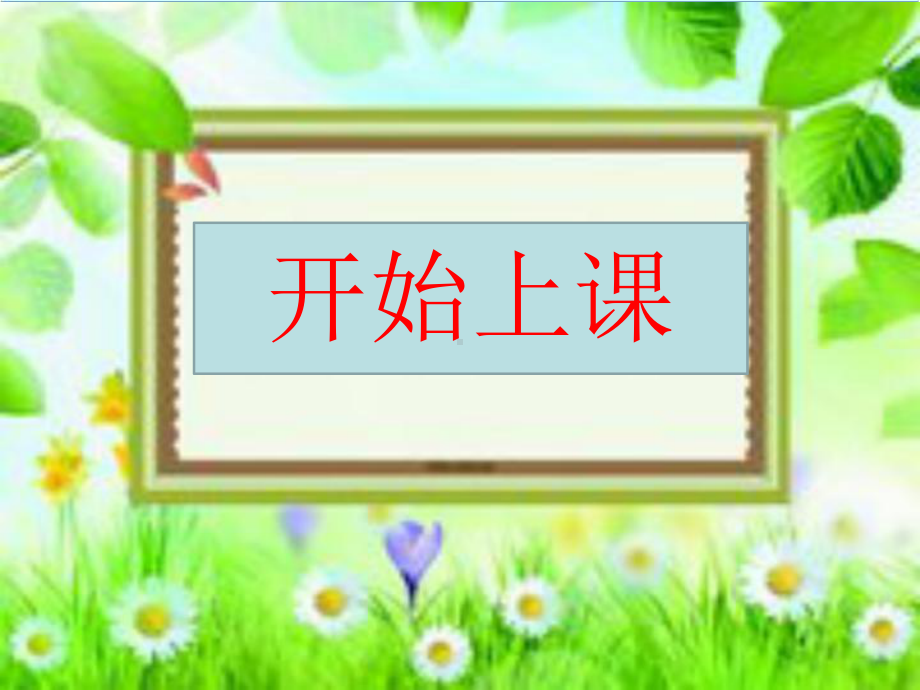 开始上课